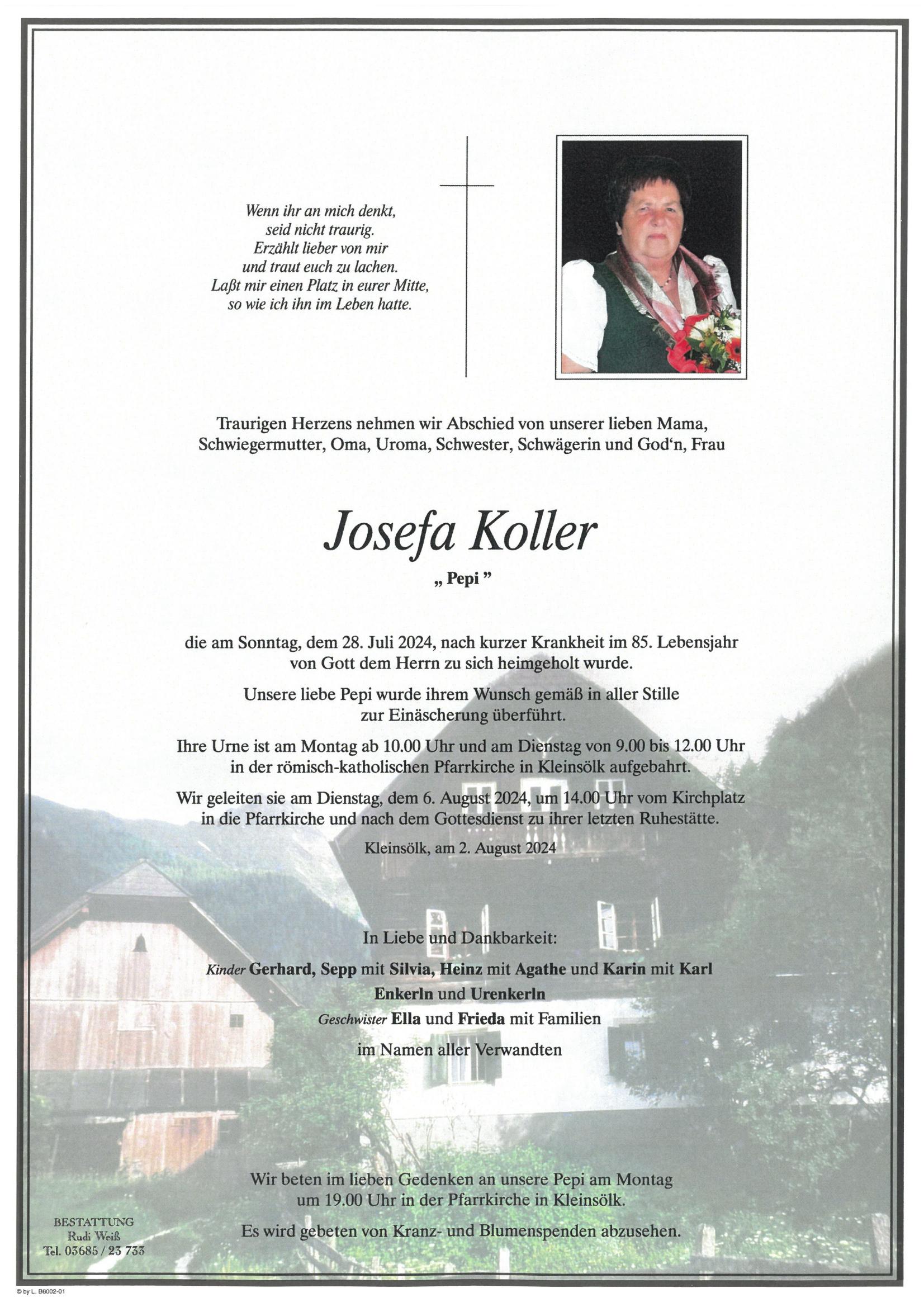 Wenn ihr an mich denkt,
seid nicht traurig.
Erzählt lieber von mir
und traut euch zu lachen.
Laßt mir einen Platz in eurer Mitte,
so wie ich ihn im Leben hatte.

Traurigen Herzens nehmen wir Abschied von unserer lieben Mama, Schwiegermutter, Oma, Uroma, Schwester, Schwägerin und God'n, Frau

Josefa Koller

„ Pepi "

die am Sonntag, dem 28. Juli 2024, nach kurzer Krankheit im 85. Lebensjahr von Gott dem Herrn zu sich heimgeholt wurde.

Unsere liebe Pepi wurde ihrem Wunsch gemäß in aller Stille zur Einäscherung überführt.

Ihre Urne ist am Montag ab 10.00 Uhr und am Dienstag von 9.00 bis 12.00 Uhr in der römisch-katholischen Pfarrkirche in Kleinsölk aufgebahrt.

Wir geleiten sie am Dienstag, dem 6. August 2024, um 14.00 Uhr vom Kirchplatz in die Pfarrkirche und nach dem Gottesdienst zu ihrer letzten Ruhestätte.

Kleinsölk, am 2. August 2024

In Liebe und Dankbarkeit:

Kinder Gerhard, Sepp mit Silvia, Heinz mit Agathe und Karin mit Karl
Enkerln und Urenkerln
Geschwister Ella und Frieda mit Familien
im Namen aller Verwandten

Wir beten im lieben Gedenken an unsere Pepi am Montag um 19.00 Uhr in der Pfarrkirche in Kleinsölk.

Es wird gebeten von Kranz- und Blumenspenden abzusehen.

BESTATTUNG
Rudi Weiß
Tel. 03685 / 23 733

© by L. B6002-01